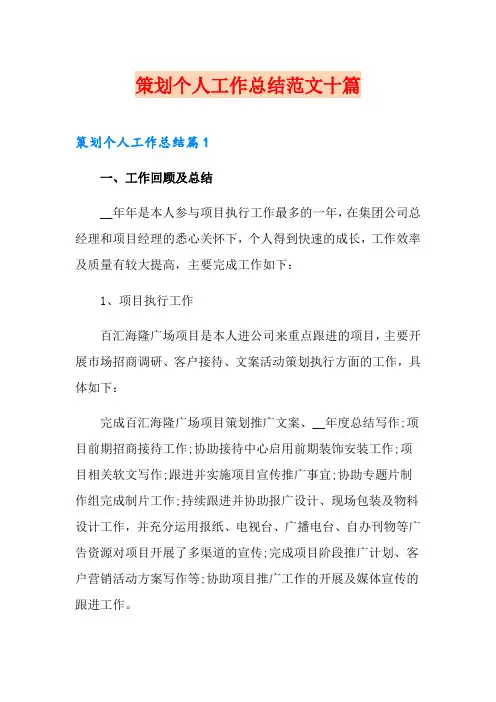 策划个人工作总结范文十篇

策划个人工作总结篇1

一、工作回顾及总结

__年年是本人参与项目执行工作最多的一年，在集团公司总经理和项目经理的悉心关怀下，个人得到快速的成长，工作效率及质量有较大提高，主要完成工作如下：

1、项目执行工作

百汇海隆广场项目是本人进公司来重点跟进的项目，主要开展市场招商调研、客户接待、文案活动策划执行方面的工作，具体如下：

完成百汇海隆广场项目策划推广文案、__年度总结写作;项目前期招商接待工作;协助接待中心启用前期装饰安装工作;项目相关软文写作;跟进并实施项目宣传推广事宜;协助专题片制作组完成制片工作;持续跟进并协助报广设计、现场包装及物料设计工作，并充分运用报纸、电视台、广播电台、自办刊物等广告资源对项目开展了多渠道的宣传;完成项目阶段推广计划、客户营销活动方案写作等;协助项目推广工作的开展及媒体宣传的跟进工作。